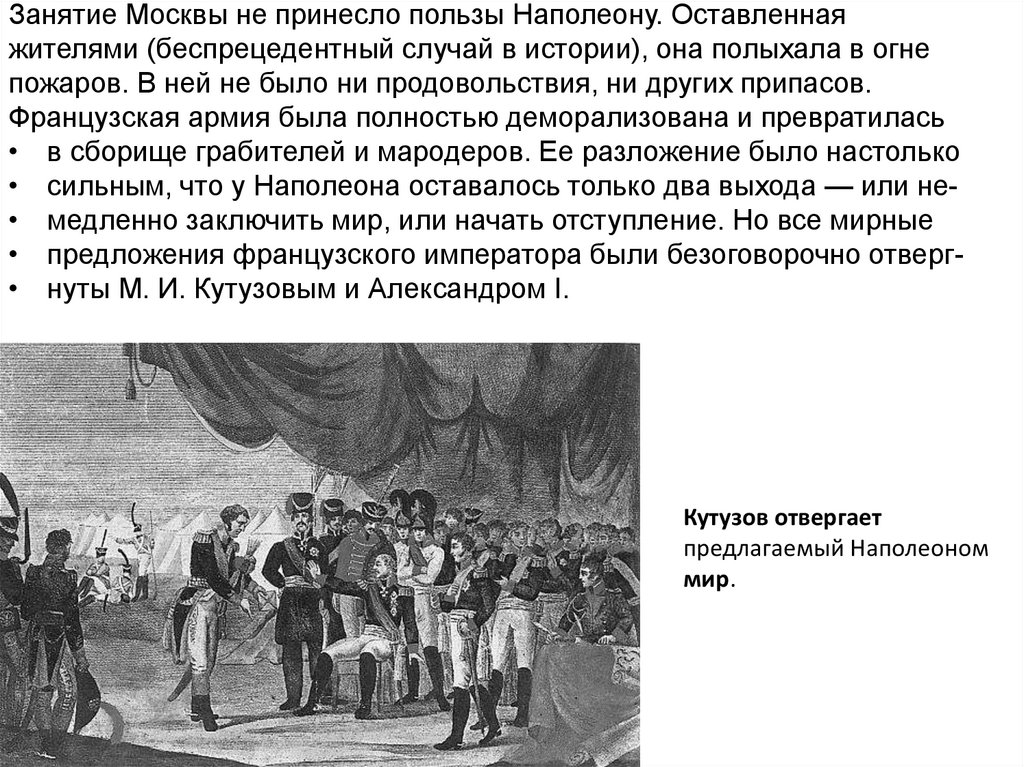 Занятие Москвы не принесло пользы Наполеону. Оставленная жителями (беспрецедентный случай в истории), она полыхала в огне пожаров. В ней не было ни продовольствия, ни других припасов. Французская армия была полностью деморализована и превратилась

• в сборище грабителей и мародеров. Ее разложение было настолько
• сильным, что у Наполеона оставалось только два выхода — или не-
• медленно заключить мир, или начать отступление. Но все мирные
• предложения французского императора были безоговорочно отверг-
• нуты М. И. Кутузовым и Александром I.

Кутузов отвергает предлагаемый Наполеоном мир.